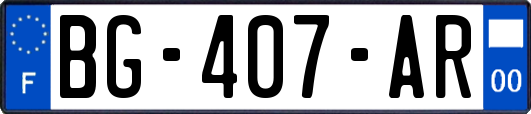 F

BG-407-AR

00